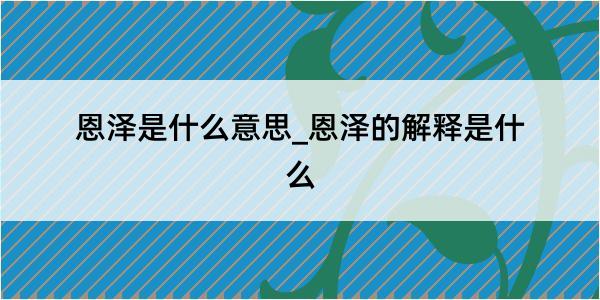 恩泽是什么意思_恩泽的解释是什么